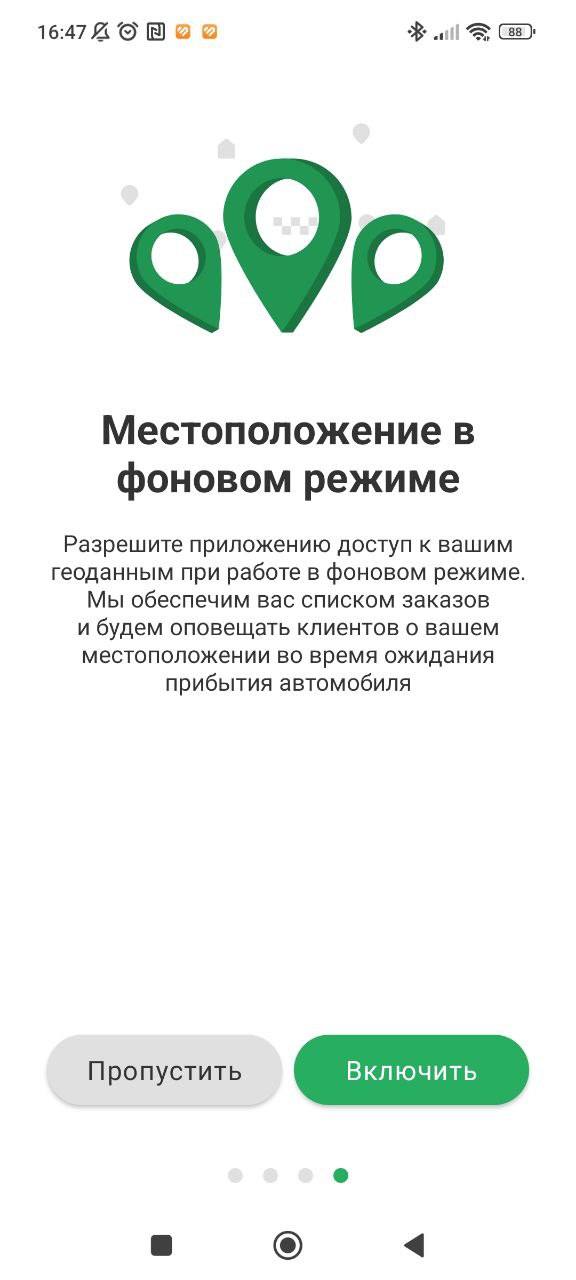 16:47 88

Местоположение в фоновом режиме

Разрешите приложению доступ к вашим геоданным при работе в фоновом режиме. Мы обеспечим вас списком заказов и будем оповещать клиентов о вашем местоположении во время ожидания прибытия автомобиля

Пропустить

Включить